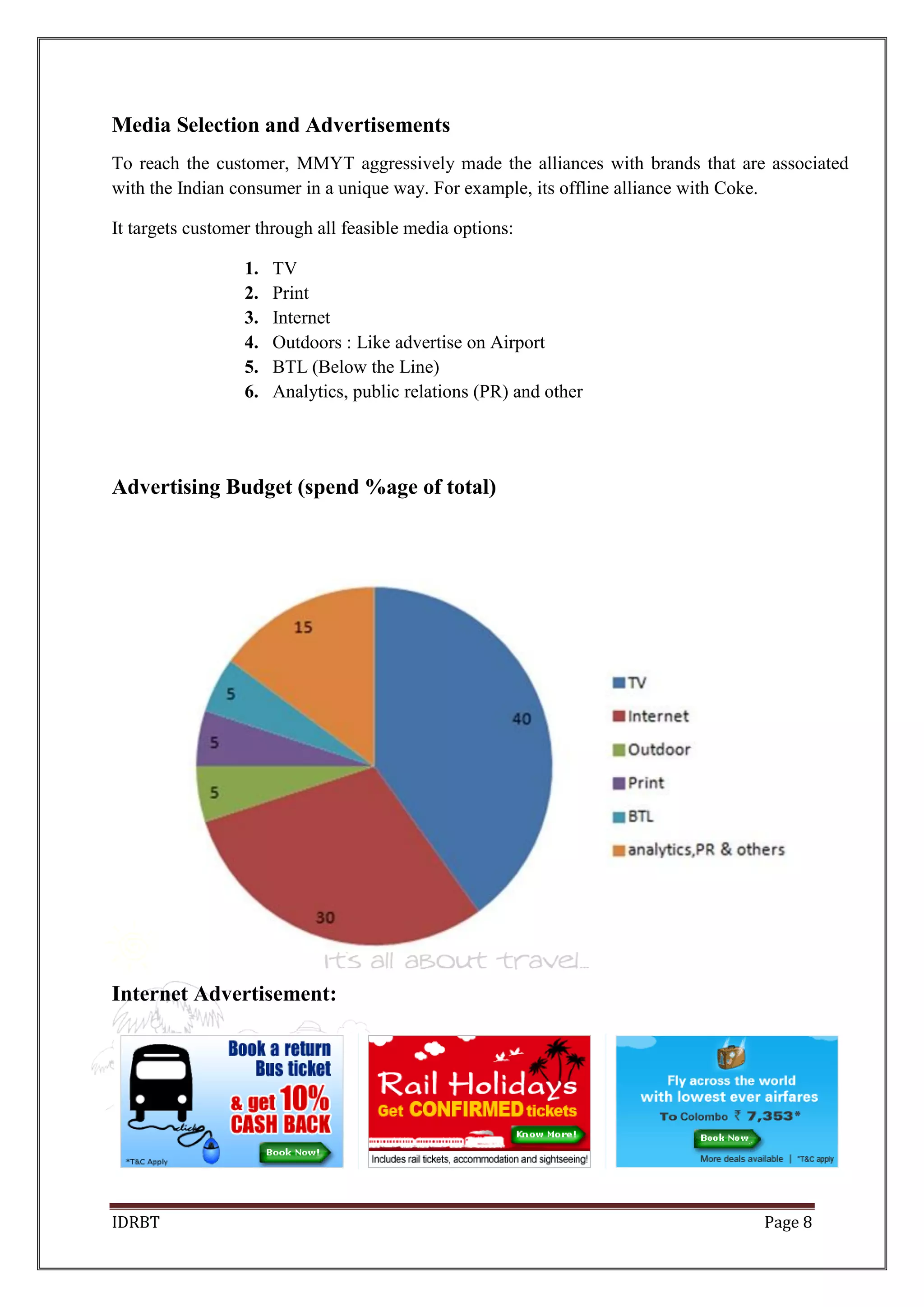 Media Selection and Advertisements

To reach the customer, MMYT aggressively made the alliances with brands that are associated with the Indian consumer in a unique way. For example, its offline alliance with Coke.

It targets customer through all feasible media options:

1. TV
2. Print
3. Internet
4. Outdoors : Like advertise on Airport
5. BTL (Below the Line)
6. Analytics, public relations (PR) and other

Advertising Budget (spend %age of total)

15
5
5
5
40
30

TV
Internet
Outdoor
Print
BTL
analytics,PR & others

It's all about travel...

Internet Advertisement:

Book a return Bus ticket & get 10% CASH BACK
click
Book Now!
*T&C Apply

Rail Holidays
Get CONFIRMED tickets
Know More!
Includes rail tickets, accommodation and sightseeing!

Fly across the world with lowest ever airfares
To Colombo ₹ 7,353*
Book Now
More deals available | *T&C apply

IDRBT
Page 8